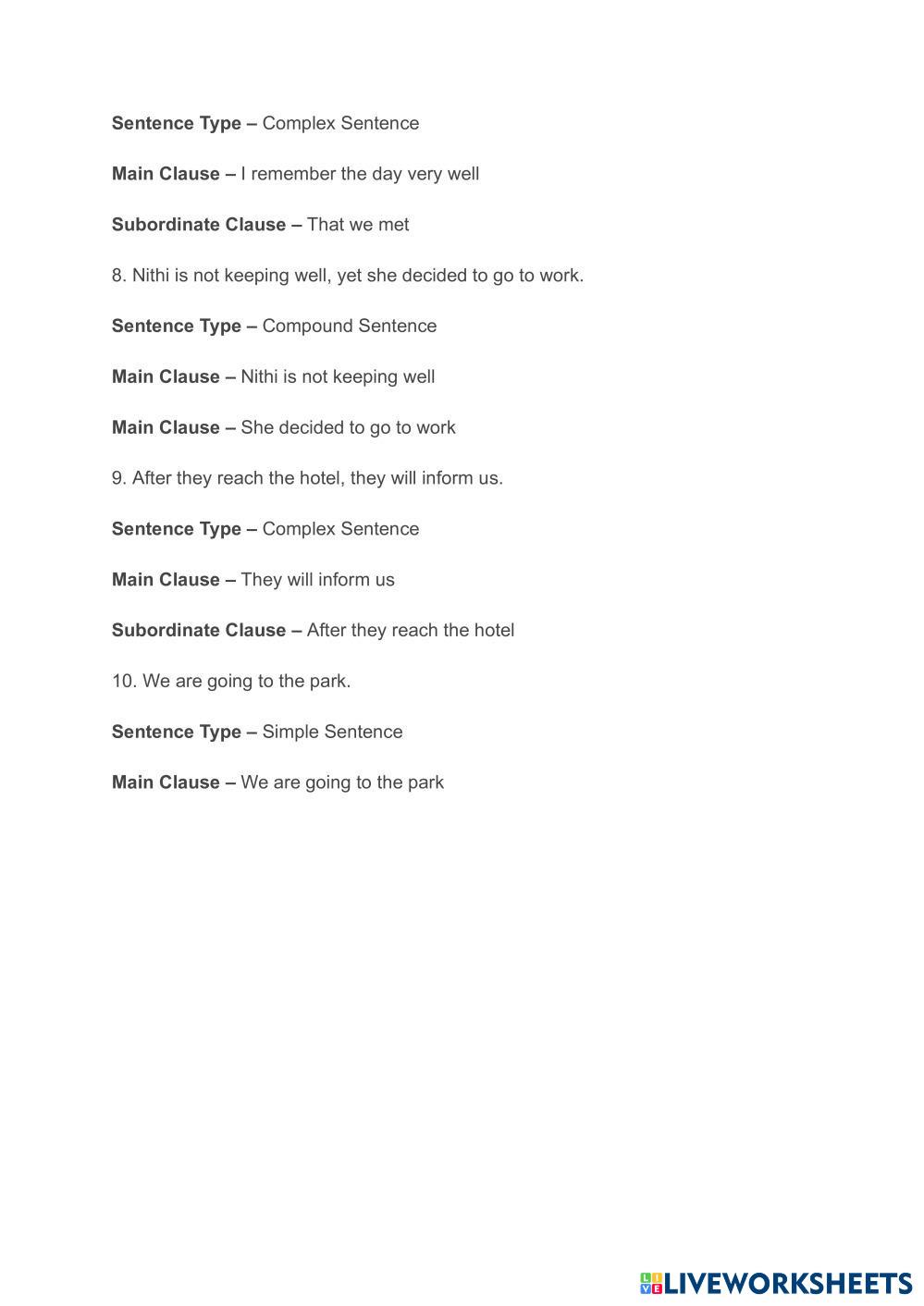 Sentence Type – Complex Sentence

Main Clause – I remember the day very well

Subordinate Clause – That we met

8. Nithi is not keeping well, yet she decided to go to work.

Sentence Type – Compound Sentence

Main Clause – Nithi is not keeping well

Main Clause – She decided to go to work

9. After they reach the hotel, they will inform us.

Sentence Type – Complex Sentence

Main Clause – They will inform us

Subordinate Clause – After they reach the hotel

10. We are going to the park.

Sentence Type – Simple Sentence

Main Clause – We are going to the park

LIVEWORKSHEETS